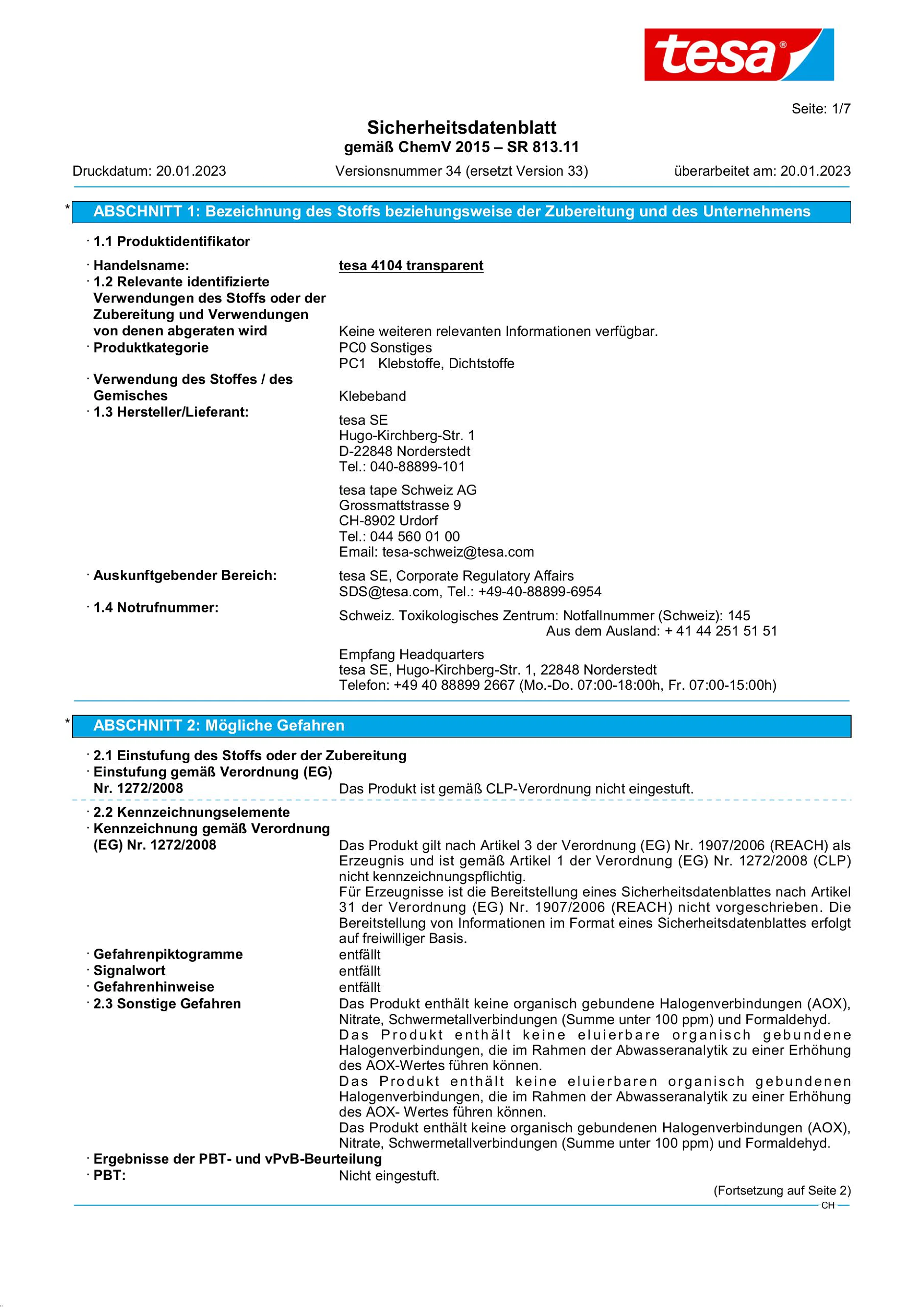 tesa®

Seite: 1/7

Sicherheitsdatenblatt
gemäß ChemV 2015 – SR 813.11

Druckdatum: 20.01.2023 Versionsnummer 34 (ersetzt Version 33) überarbeitet am: 20.01.2023

* ABSCHNITT 1: Bezeichnung des Stoffs beziehungsweise der Zubereitung und des Unternehmens

· 1.1 Produktidentifikator

· Handelsname: tesa 4104 transparent

· 1.2 Relevante identifizierte Verwendungen des Stoffs oder der Zubereitung und Verwendungen von denen abgeraten wird Keine weiteren relevanten Informationen verfügbar.

· Produktkategorie PC0 Sonstiges
PC1 Klebstoffe, Dichtstoffe

· Verwendung des Stoffes / des Gemisches Klebeband

· 1.3 Hersteller/Lieferant:
tesa SE
Hugo-Kirchberg-Str. 1
D-22848 Norderstedt
Tel.: 040-88899-101

tesa tape Schweiz AG
Grossmattstrasse 9
CH-8902 Urdorf
Tel.: 044 560 01 00
Email: tesa-schweiz@tesa.com

· Auskunftgebender Bereich: tesa SE, Corporate Regulatory Affairs
SDS@tesa.com, Tel.: +49-40-88899-6954

· 1.4 Notrufnummer:
Schweiz. Toxikologisches Zentrum: Notfallnummer (Schweiz): 145
Aus dem Ausland: + 41 44 251 51 51

Empfang Headquarters
tesa SE, Hugo-Kirchberg-Str. 1, 22848 Norderstedt
Telefon: +49 40 88899 2667 (Mo.-Do. 07:00-18:00h, Fr. 07:00-15:00h)

* ABSCHNITT 2: Mögliche Gefahren

· 2.1 Einstufung des Stoffs oder der Zubereitung

· Einstufung gemäß Verordnung (EG) Nr. 1272/2008 Das Produkt ist gemäß CLP-Verordnung nicht eingestuft.

· 2.2 Kennzeichnungselemente

· Kennzeichnung gemäß Verordnung (EG) Nr. 1272/2008 Das Produkt gilt nach Artikel 3 der Verordnung (EG) Nr. 1907/2006 (REACH) als Erzeugnis und ist gemäß Artikel 1 der Verordnung (EG) Nr. 1272/2008 (CLP) nicht kennzeichnungspflichtig.
Für Erzeugnisse ist die Bereitstellung eines Sicherheitsdatenblattes nach Artikel 31 der Verordnung (EG) Nr. 1907/2006 (REACH) nicht vorgeschrieben. Die Bereitstellung von Informationen im Format eines Sicherheitsdatenblattes erfolgt auf freiwilliger Basis.

· Gefahrenpiktogramme entfällt

· Signalwort entfällt

· Gefahrenhinweise entfällt

· 2.3 Sonstige Gefahren Das Produkt enthält keine organisch gebundene Halogenverbindungen (AOX), Nitrate, Schwermetallverbindungen (Summe unter 100 ppm) und Formaldehyd.
Das Produkt enthält keine eluierbare organisch gebundene Halogenverbindungen, die im Rahmen der Abwasseranalytik zu einer Erhöhung des AOX-Wertes führen können.
Das Produkt enthält keine eluierbaren organisch gebundenen Halogenverbindungen, die im Rahmen der Abwasseranalytik zu einer Erhöhung des AOX- Wertes führen können.
Das Produkt enthält keine organisch gebundenen Halogenverbindungen (AOX), Nitrate, Schwermetallverbindungen (Summe unter 100 ppm) und Formaldehyd.

· Ergebnisse der PBT- und vPvB-Beurteilung

· PBT: Nicht eingestuft.

(Fortsetzung auf Seite 2)

CH